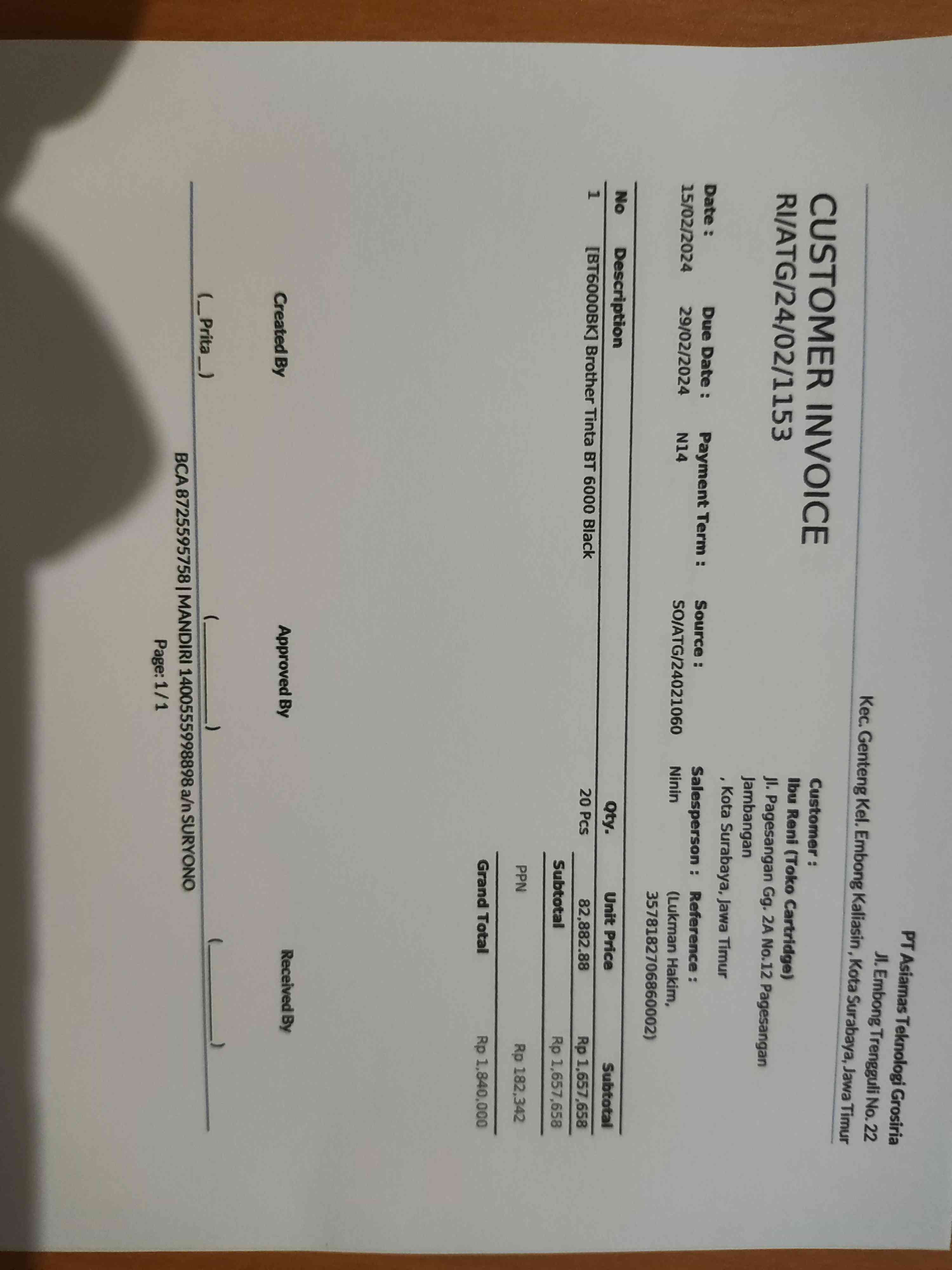 PT Asiamas Teknologi Grosiria
Jl. Embong Trengguli No. 22
Kec. Genteng Kel. Embong Kaliasin , Kota Surabaya, Jawa Timur

CUSTOMER INVOICE
RI/ATG/24/02/1153

Customer :
Ibu Reni (Toko Cartridge)
Jl. Pagesangan Gg. 2A No.12 Pagesangan
Jambangan
, Kota Surabaya, Jawa Timur

Date :
15/02/2024

Due Date :
29/02/2024

Payment Term :
N14

Source :
SO/ATG/24021060

Salesperson :
Ninin

Reference :
(Lukman Hakim, 3578182706860002)

| No | Description | Qty. | Unit Price | Subtotal |
|---|---|---|---|---|
| 1 | [BT6000BK] Brother Tinta BT 6000 Black | 20 Pcs | 82,882.88 | Rp 1,657,658 |

Subtotal Rp 1,657,658
PPN Rp 182,342
Grand Total Rp 1,840,000

Created By
(_Prita_)

Approved By
(____)

Received By
(____)

BCA 8725595758 | MANDIRI 1400555998898 a/n SURYONO
Page: 1 / 1